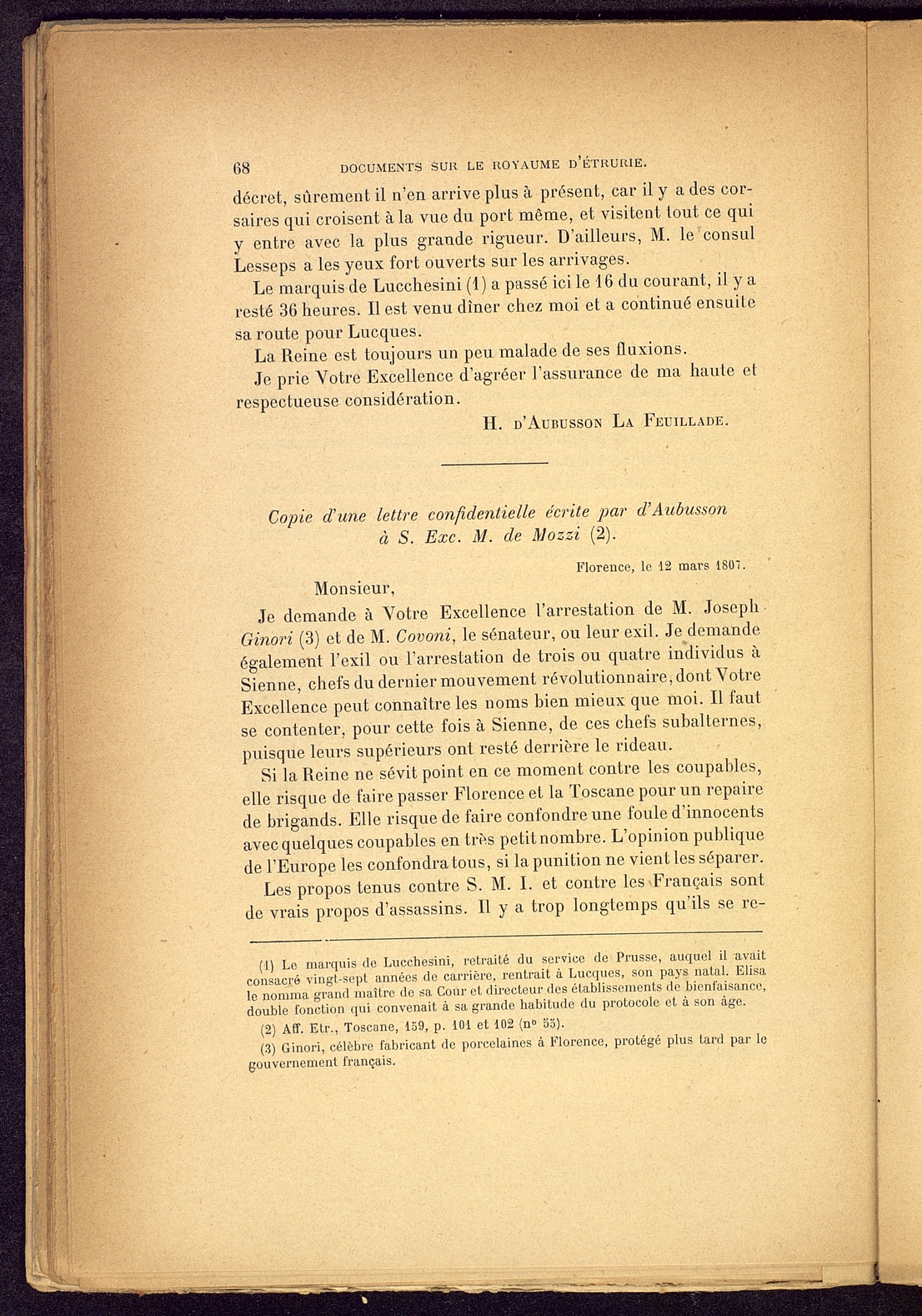 68 DOCUMENTS SUR LE ROYAUME D'ÉTRURIE.

décret, sûrement il n'en arrive plus à présent, car il y a des corsaires qui croisent à la vue du port même, et visitent tout ce qui y entre avec la plus grande rigueur. D'ailleurs, M. le consul Lesseps a les yeux fort ouverts sur les arrivages.

Le marquis de Lucchesini (1) a passé ici le 16 du courant, il y a resté 36 heures. Il est venu dîner chez moi et a continué ensuite sa route pour Lucques.

La Reine est toujours un peu malade de ses fluxions.

Je prie Votre Excellence d'agréer l'assurance de ma haute et respectueuse considération.

H. d'Aubusson La Feuillade.

Copie d'une lettre confidentielle écrite par d'Aubusson à S. Exc. M. de Mozzi (2).

Florence, le 12 mars 1807.

Monsieur,

Je demande à Votre Excellence l'arrestation de M. Joseph Ginori (3) et de M. Covoni, le sénateur, ou leur exil. Je demande également l'exil ou l'arrestation de trois ou quatre individus à Sienne, chefs du dernier mouvement révolutionnaire, dont Votre Excellence peut connaître les noms bien mieux que moi. Il faut se contenter, pour cette fois à Sienne, de ces chefs subalternes, puisque leurs supérieurs ont resté derrière le rideau.

Si la Reine ne sévit point en ce moment contre les coupables, elle risque de faire passer Florence et la Toscane pour un repaire de brigands. Elle risque de faire confondre une foule d'innocents avec quelques coupables en très petit nombre. L'opinion publique de l'Europe les confondra tous, si la punition ne vient les séparer.

Les propos tenus contre S. M. I. et contre les Français sont de vrais propos d'assassins. Il y a trop longtemps qu'ils se re-

(1) Le marquis de Lucchesini, retraité du service de Prusse, auquel il avait consacré vingt-sept années de carrière, rentrait à Lucques, son pays natal. Elisa le nomma grand maître de sa Cour et directeur des établissements de bienfaisance, double fonction qui convenait à sa grande habitude du protocole et à son âge.

(2) Aff. Etr., Toscane, 159, p. 101 et 102 (nº 55).

(3) Ginori, célèbre fabricant de porcelaines à Florence, protégé plus tard par le gouvernement français.